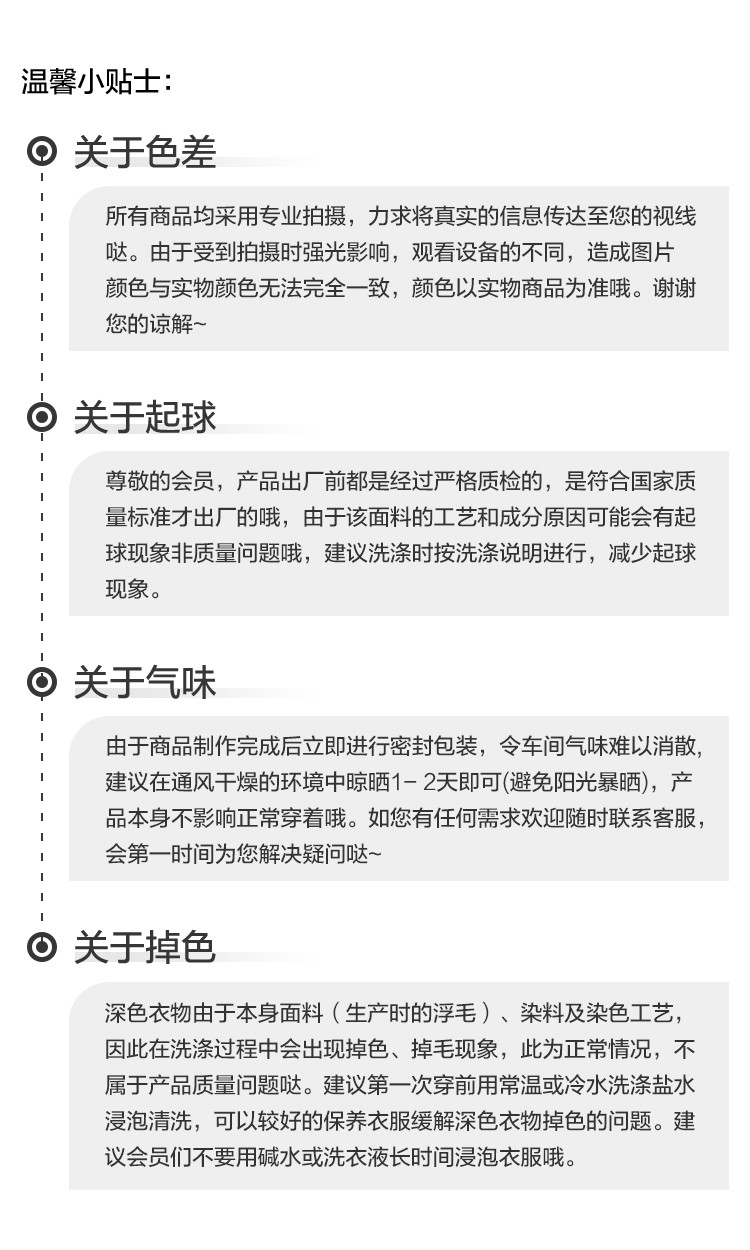 温馨小贴士:

关于色差

所有商品均采用专业拍摄，力求将真实的信息传达至您的视线哒。由于受到拍摄时强光影响，观看设备的不同，造成图片颜色与实物颜色无法完全一致，颜色以实物商品为准哦。谢谢您的谅解~

关于起球

尊敬的会员，产品出厂前都是经过严格质检的，是符合国家质量标准才出厂的哦，由于该面料的工艺和成分原因可能会有起球现象非质量问题哦，建议洗涤时按洗涤说明进行，减少起球现象。

关于气味

由于商品制作完成后立即进行密封包装，令车间气味难以消散，建议在通风干燥的环境中晾晒1-2天即可(避免阳光暴晒)，产品本身不影响正常穿着哦。如您有任何需求欢迎随时联系客服，会第一时间为您解决疑问哒~

关于掉色

深色衣物由于本身面料（生产时的浮毛）、染料及染色工艺，因此在洗涤过程中会出现掉色、掉毛现象，此为正常情况，不属于产品质量问题哒。建议第一次穿前用常温或冷水洗涤盐水浸泡清洗，可以较好的保养衣服缓解深色衣物掉色的问题。建议会员们不要用碱水或洗衣液长时间浸泡衣服哦。